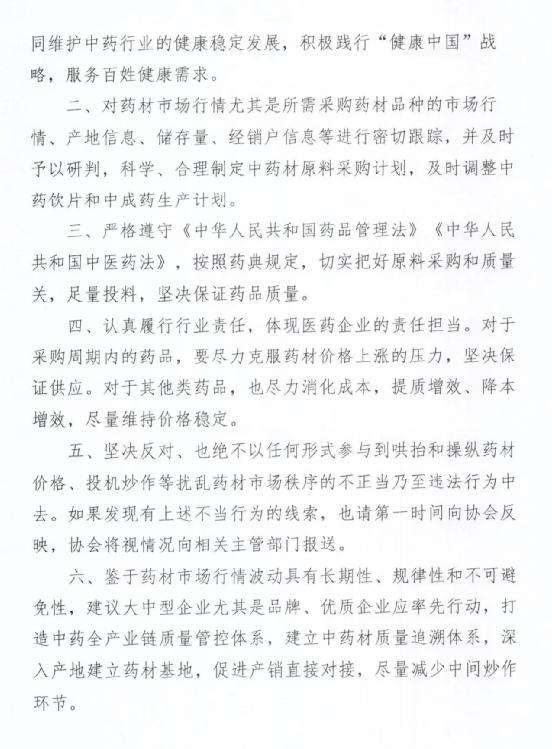 同维护中药行业的健康稳定发展，积极践行“健康中国”战略，服务百姓健康需求。

二、对药材市场行情尤其是所需采购药材品种的市场行情、产地信息、储存量、经销户信息等进行密切跟踪，并及时予以研判，科学、合理制定中药材原料采购计划，及时调整中药饮片和中成药生产计划。

三、严格遵守《中华人民共和国药品管理法》《中华人民共和国中医药法》，按照药典规定，切实把好原料采购和质量关，足量投料，坚决保证药品质量。

四、认真履行行业责任，体现医药企业的责任担当。对于采购周期内的药品，要尽力克服药材价格上涨的压力，坚决保证供应。对于其他类药品，也尽力消化成本，提质增效、降本增效，尽量维持价格稳定。

五、坚决反对、也绝不以任何形式参与到哄抬和操纵药材价格、投机炒作等扰乱药材市场秩序的不正当乃至违法行为中去。如果发现有上述不当行为的线索，也请第一时间向协会反映，协会将视情况向相关主管部门报送。

六、鉴于药材市场行情波动具有长期性、规律性和不可避免性，建议大中型企业尤其是品牌、优质企业应率先行动，打造中药全产业链质量管控体系，建立中药材质量追溯体系，深入产地建立药材基地，促进产销直接对接，尽量减少中间炒作环节。